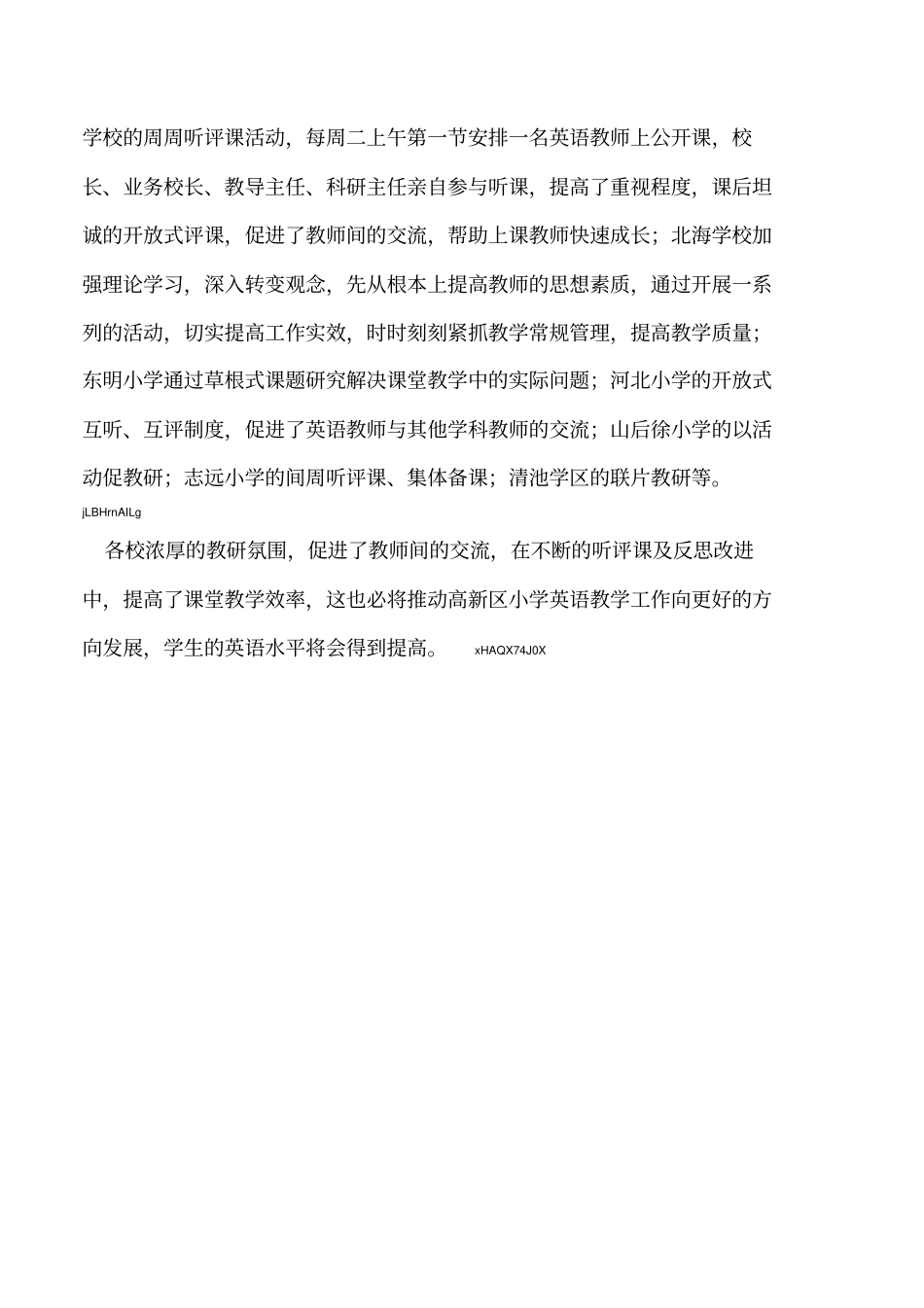 学校的周周听评课活动，每周二上午第一节安排一名英语教师上公开课，校长、业务校长、教导主任、科研主任亲自参与听课，提高了重视程度，课后坦诚的开放式评课，促进了教师间的交流，帮助上课教师快速成长；北海学校加强理论学习，深入转变观念，先从根本上提高教师的思想素质，通过开展一系列的活动，切实提高工作实效，时时刻刻紧抓教学常规管理，提高教学质量；东明小学通过草根式课题研究解决课堂教学中的实际问题；河北小学的开放式互听、互评制度，促进了英语教师与其他学科教师的交流；山后徐小学的以活动促教研；志远小学的间周听评课、集体备课；清池学区的联片教研等。 jLBHrnAILg

各校浓厚的教研氛围，促进了教师间的交流，在不断的听评课及反思改进中，提高了课堂教学效率，这也必将推动高新区小学英语教学工作向更好的方向发展，学生的英语水平将会得到提高。 xHAQX74J0X